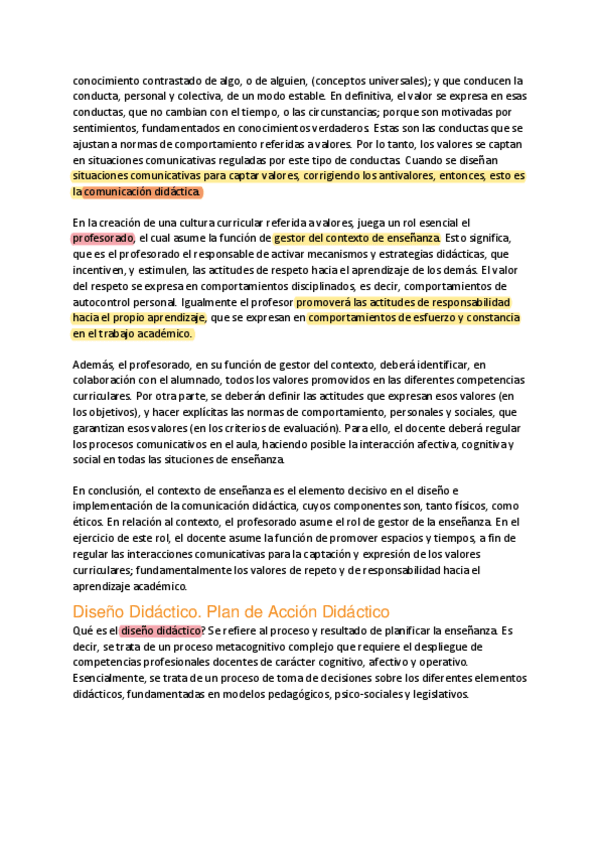 conocimiento contrastado de algo, o de alguien, (conceptos universales); y que conducen la conducta, personal y colectiva, de un modo estable. En definitiva, el valor se expresa en esas conductas, que no cambian con el tiempo, o las circunstancias; porque son motivadas por sentimientos, fundamentados en conocimientos verdaderos. Estas son las conductas que se ajustan a normas de comportamiento referidas a valores. Por lo tanto, los valores se captan en situaciones comunicativas reguladas por este tipo de conductas. Cuando se diseñan situaciones comunicativas para captar valores, corrigiendo los antivalores, entonces, esto es la comunicación didáctica.

En la creación de una cultura curricular referida a valores, juega un rol esencial el profesorado, el cual asume la función de gestor del contexto de enseñanza. Esto significa, que es el profesorado el responsable de activar mecanismos y estrategias didácticas, que incentiven, y estimulen, las actitudes de respeto hacia el aprendizaje de los demás. El valor del respeto se expresa en comportamientos disciplinados, es decir, comportamientos de autocontrol personal. Igualmente el profesor promoverá las actitudes de responsabilidad hacia el propio aprendizaje, que se expresan en comportamientos de esfuerzo y constancia en el trabajo académico.

Además, el profesorado, en su función de gestor del contexto, deberá identificar, en colaboración con el alumnado, todos los valores promovidos en las diferentes competencias curriculares. Por otra parte, se deberán definir las actitudes que expresan esos valores (en los objetivos), y hacer explícitas las normas de comportamiento, personales y sociales, que garantizan esos valores (en los criterios de evaluación). Para ello, el docente deberá regular los procesos comunicativos en el aula, haciendo posible la interacción afectiva, cognitiva y social en todas las situciones de enseñanza.

En conclusión, el contexto de enseñanza es el elemento decisivo en el diseño e implementación de la comunicación didáctica, cuyos componentes son, tanto físicos, como éticos. En relación al contexto, el profesorado asume el rol de gestor de la enseñanza. En el ejercicio de este rol, el docente asume la función de promover espacios y tiempos, a fin de regular las interacciones comunicativas para la captación y expresión de los valores curriculares; fundamentalmente los valores de repeto y de responsabilidad hacia el aprendizaje académico.

Diseño Didáctico. Plan de Acción Didáctico

Qué es el diseño didáctico? Se refiere al proceso y resultado de planificar la enseñanza. Es decir, se trata de un proceso metacognitivo complejo que requiere el despliegue de competencias profesionales docentes de carácter cognitivo, afectivo y operativo. Esencialmente, se trata de un proceso de toma de decisiones sobre los diferentes elementos didácticos, fundamentadas en modelos pedagógicos, psico-sociales y legislativos.